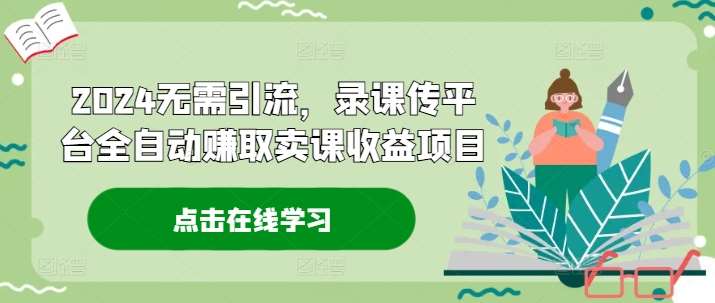 2024无需引流，录课传平台全自动赚取卖课收益项目

点击在线学习